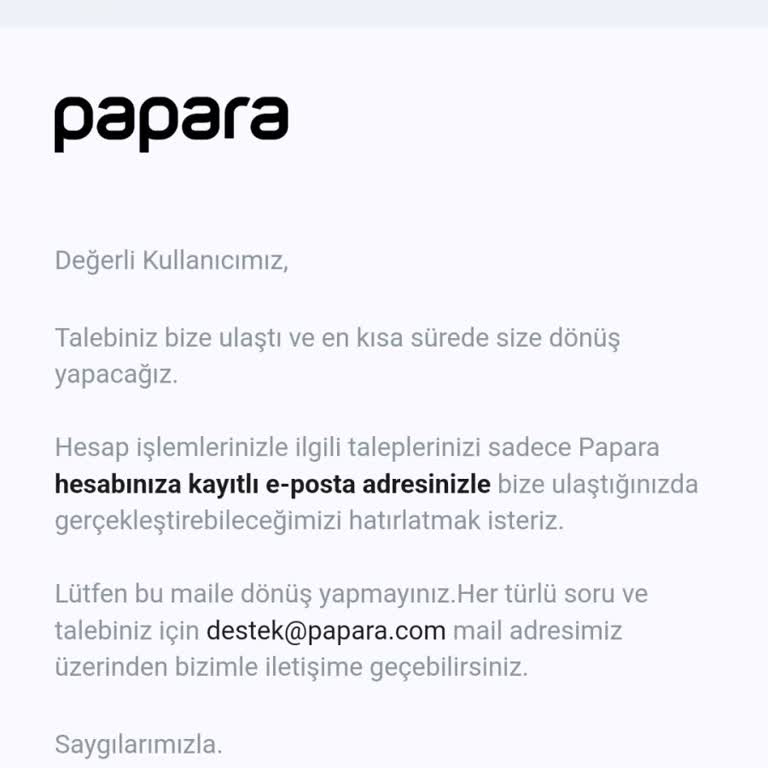 papara

Değerli Kullanıcımız,

Talebiniz bize ulaştı ve en kısa sürede size dönüş yapacağız.

Hesap işlemlerinizle ilgili taleplerinizi sadece Papara hesabınıza kayıtlı e-posta adresinizle bize ulaştığınızda gerçekleştirebileceğimizi hatırlatmak isteriz.

Lütfen bu maile dönüş yapmayınız.Her türlü soru ve talebiniz için destek@papara.com mail adresimiz üzerinden bizimle iletişime geçebilirsiniz.

Saygılarımızla.